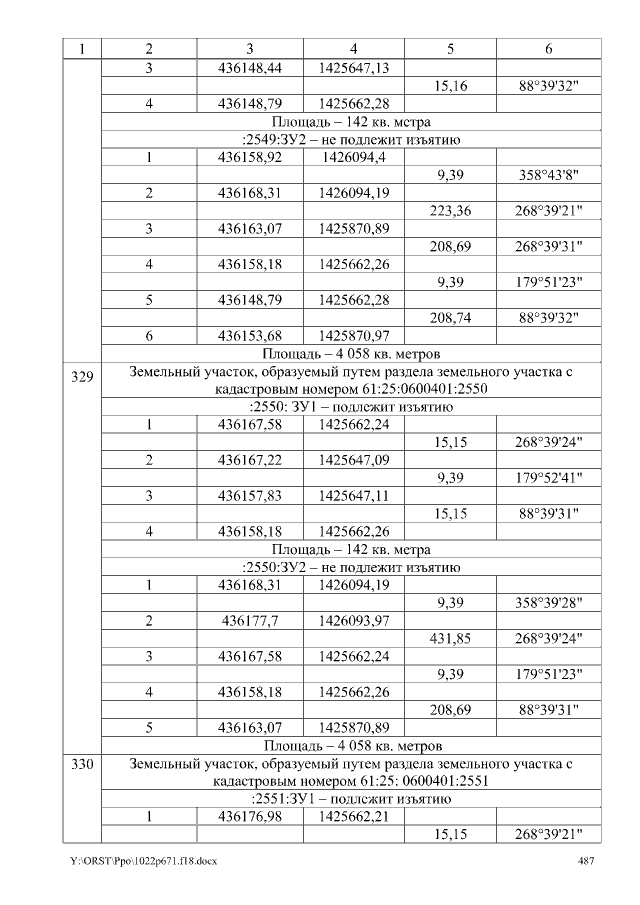 | 1 | 2 | 3 | 4 | 5 | 6 |
|---|---|---|---|---|---|
|  | 3 | 436148,44 | 1425647,13 |  |  |
|  |  |  |  | 15,16 | 88°39'32" |
|  | 4 | 436148,79 | 1425662,28 |  |  |
|  | Площадь – 142 кв. метра |  |  |  |  |
|  | :2549:ЗУ2 – не подлежит изъятию |  |  |  |  |
|  | 1 | 436158,92 | 1426094,4 |  |  |
|  |  |  |  | 9,39 | 358°43'8" |
|  | 2 | 436168,31 | 1426094,19 |  |  |
|  |  |  |  | 223,36 | 268°39'21" |
|  | 3 | 436163,07 | 1425870,89 |  |  |
|  |  |  |  | 208,69 | 268°39'31" |
|  | 4 | 436158,18 | 1425662,26 |  |  |
|  |  |  |  | 9,39 | 179°51'23" |
|  | 5 | 436148,79 | 1425662,28 |  |  |
|  |  |  |  | 208,74 | 88°39'32" |
|  | 6 | 436153,68 | 1425870,97 |  |  |
|  | Площадь – 4 058 кв. метров |  |  |  |  |
| 329 | Земельный участок, образуемый путем раздела земельного участка с кадастровым номером 61:25:0600401:2550 |  |  |  |  |
|  | :2550: ЗУ1 – подлежит изъятию |  |  |  |  |
|  | 1 | 436167,58 | 1425662,24 |  |  |
|  |  |  |  | 15,15 | 268°39'24" |
|  | 2 | 436167,22 | 1425647,09 |  |  |
|  |  |  |  | 9,39 | 179°52'41" |
|  | 3 | 436157,83 | 1425647,11 |  |  |
|  |  |  |  | 15,15 | 88°39'31" |
|  | 4 | 436158,18 | 1425662,26 |  |  |
|  | Площадь – 142 кв. метра |  |  |  |  |
|  | :2550:ЗУ2 – не подлежит изъятию |  |  |  |  |
|  | 1 | 436168,31 | 1426094,19 |  |  |
|  |  |  |  | 9,39 | 358°39'28" |
|  | 2 | 436177,7 | 1426093,97 |  |  |
|  |  |  |  | 431,85 | 268°39'24" |
|  | 3 | 436167,58 | 1425662,24 |  |  |
|  |  |  |  | 9,39 | 179°51'23" |
|  | 4 | 436158,18 | 1425662,26 |  |  |
|  |  |  |  | 208,69 | 88°39'31" |
|  | 5 | 436163,07 | 1425870,89 |  |  |
|  | Площадь – 4 058 кв. метров |  |  |  |  |
| 330 | Земельный участок, образуемый путем раздела земельного участка с кадастровым номером 61:25: 0600401:2551 |  |  |  |  |
|  | :2551:ЗУ1 – подлежит изъятию |  |  |  |  |
|  | 1 | 436176,98 | 1425662,21 |  |  |
|  |  |  |  | 15,15 | 268°39'21" |

Y:\ORST\Ppo\1022p671.f18.docx 487